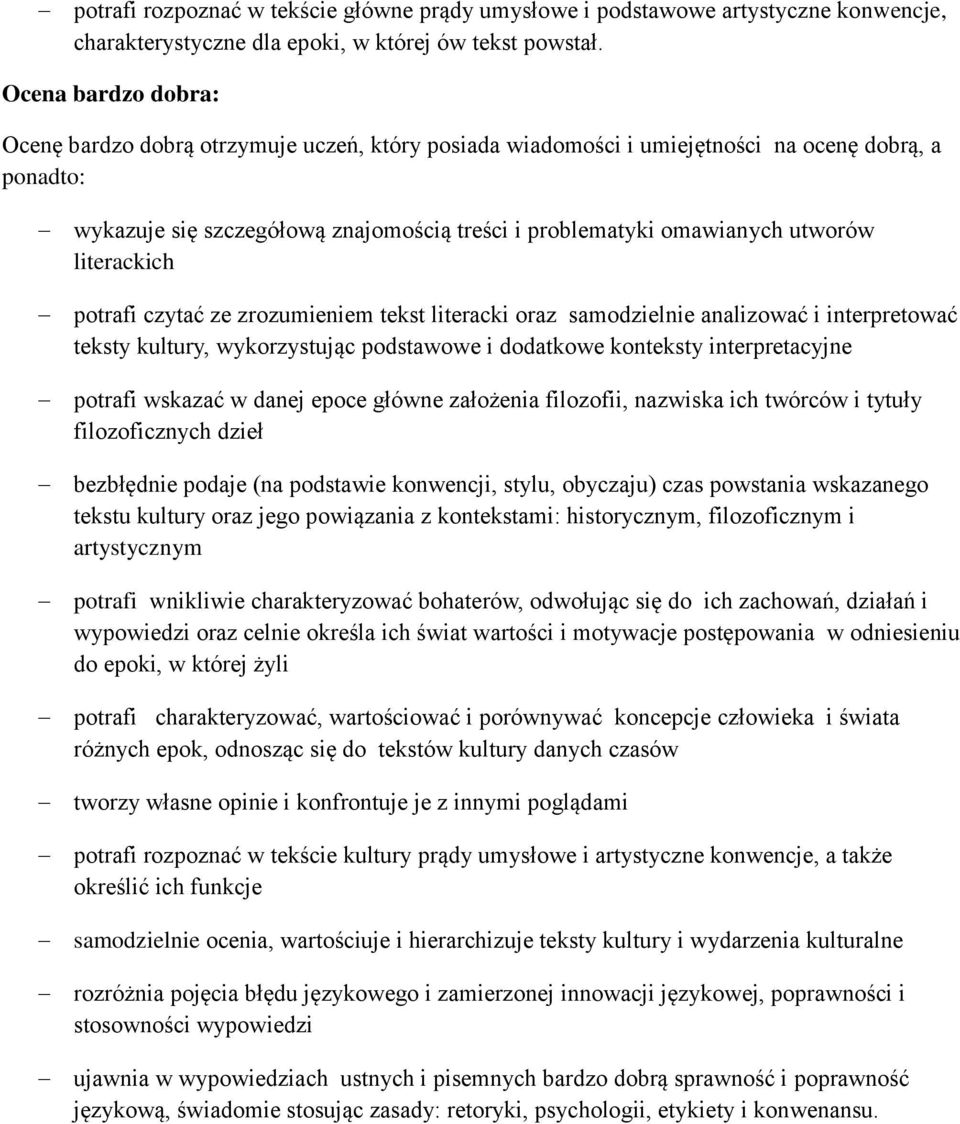 – potrafi rozpoznać w tekście główne prądy umysłowe i podstawowe artystyczne konwencje, charakterystyczne dla epoki, w której ów tekst powstał.

Ocena bardzo dobra:

Ocenę bardzo dobrą otrzymuje uczeń, który posiada wiadomości i umiejętności na ocenę dobrą, a ponadto:

– wykazuje się szczegółową znajomością treści i problematyki omawianych utworów literackich

– potrafi czytać ze zrozumieniem tekst literacki oraz samodzielnie analizować i interpretować teksty kultury, wykorzystując podstawowe i dodatkowe konteksty interpretacyjne

– potrafi wskazać w danej epoce główne założenia filozofii, nazwiska ich twórców i tytuły filozoficznych dzieł

– bezbłędnie podaje (na podstawie konwencji, stylu, obyczaju) czas powstania wskazanego tekstu kultury oraz jego powiązania z kontekstami: historycznym, filozoficznym i artystycznym

– potrafi wnikliwie charakteryzować bohaterów, odwołując się do ich zachowań, działań i wypowiedzi oraz celnie określa ich świat wartości i motywacje postępowania w odniesieniu do epoki, w której żyli

– potrafi charakteryzować, wartościować i porównywać koncepcje człowieka i świata różnych epok, odnosząc się do tekstów kultury danych czasów

– tworzy własne opinie i konfrontuje je z innymi poglądami

– potrafi rozpoznać w tekście kultury prądy umysłowe i artystyczne konwencje, a także określić ich funkcje

– samodzielnie ocenia, wartościuje i hierarchizuje teksty kultury i wydarzenia kulturalne

– rozróżnia pojęcia błędu językowego i zamierzonej innowacji językowej, poprawności i stosowności wypowiedzi

– ujawnia w wypowiedziach ustnych i pisemnych bardzo dobrą sprawność i poprawność językową, świadomie stosując zasady: retoryki, psychologii, etykiety i konwenansu.